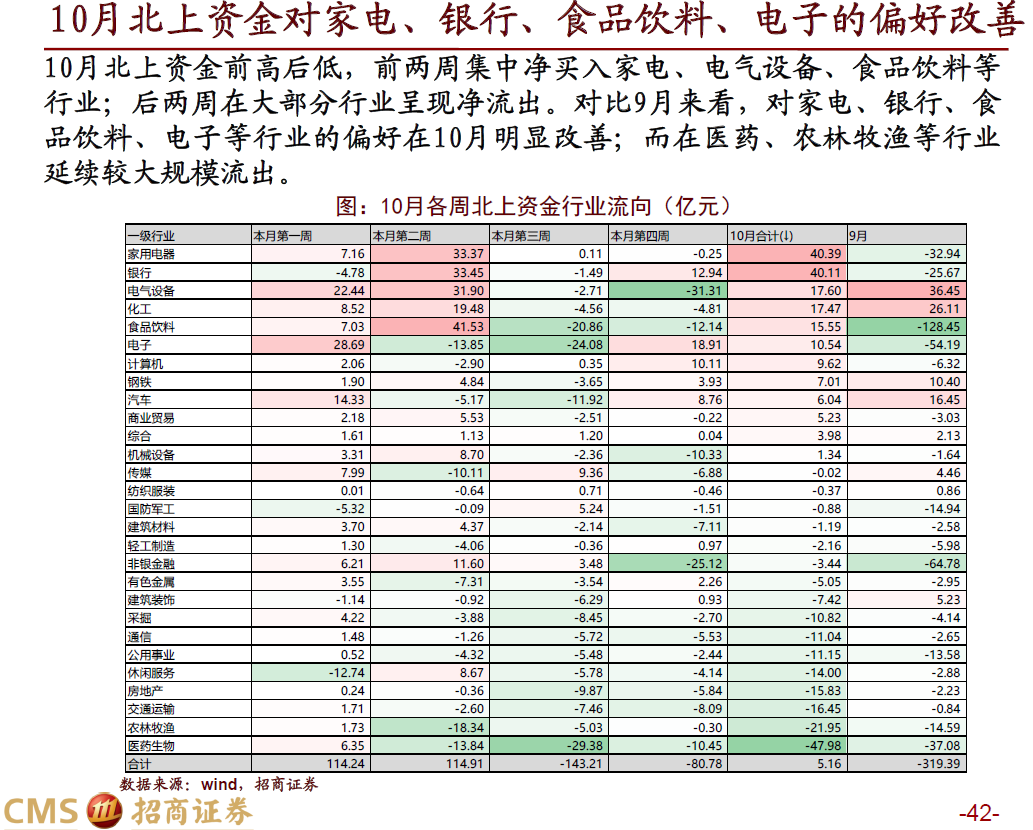 10月北上资金对家电、银行、食品饮料、电子的偏好改善

10月北上资金前高后低，前两周集中净买入家电、电气设备、食品饮料等行业；后两周在大部分行业呈现净流出。对比9月来看，对家电、银行、食品饮料、电子等行业的偏好在10月明显改善；而在医药、农林牧渔等行业延续较大规模流出。

图：10月各周北上资金行业流向（亿元）

| 一级行业 | 本月第一周 | 本月第二周 | 本月第三周 | 本月第四周 | 10月合计(↓) | 9月 |
|---|---|---|---|---|---|---|
| 家用电器 | 7.16 | 33.37 | 0.11 | -0.25 | 40.39 | -32.94 |
| 银行 | -4.78 | 33.45 | -1.49 | 12.94 | 40.11 | -25.67 |
| 电气设备 | 22.44 | 31.90 | -2.71 | -31.31 | 17.60 | 36.45 |
| 化工 | 8.52 | 19.48 | -4.56 | -4.81 | 17.47 | 26.11 |
| 食品饮料 | 7.03 | 41.53 | -20.86 | -12.14 | 15.55 | -128.45 |
| 电子 | 28.69 | -13.85 | -24.08 | 18.91 | 10.54 | -54.19 |
| 计算机 | 2.06 | -2.90 | 0.35 | 10.11 | 9.62 | -6.32 |
| 钢铁 | 1.90 | 4.84 | -3.65 | 3.93 | 7.01 | 10.40 |
| 汽车 | 14.33 | -5.17 | -11.92 | 8.76 | 6.04 | 16.45 |
| 商业贸易 | 2.18 | 5.53 | -2.51 | -0.22 | 5.23 | -3.03 |
| 综合 | 1.61 | 1.13 | 1.20 | 0.04 | 3.98 | 2.13 |
| 机械设备 | 3.31 | 8.70 | -2.36 | -10.33 | 1.34 | -1.64 |
| 传媒 | 7.99 | -10.11 | 9.36 | -6.88 | -0.02 | 4.46 |
| 纺织服装 | 0.01 | -0.64 | 0.71 | -0.46 | -0.37 | 0.86 |
| 国防军工 | -5.32 | -0.09 | 5.24 | -1.51 | -0.88 | -14.94 |
| 建筑材料 | 3.70 | 4.37 | -2.14 | -7.11 | -1.19 | -2.58 |
| 轻工制造 | 1.30 | -4.06 | -0.36 | 0.97 | -2.16 | -5.98 |
| 非银金融 | 6.21 | 11.60 | 3.48 | -25.12 | -3.44 | -64.78 |
| 有色金属 | 3.55 | -7.31 | -3.54 | 2.26 | -5.05 | -2.95 |
| 建筑装饰 | -1.14 | -0.92 | -6.29 | 0.93 | -7.42 | 5.23 |
| 采掘 | 4.22 | -3.88 | -8.45 | -2.70 | -10.82 | -4.14 |
| 通信 | 1.48 | -1.26 | -5.72 | -5.53 | -11.04 | -2.65 |
| 公用事业 | 0.52 | -4.32 | -5.48 | -2.44 | -11.15 | -13.58 |
| 休闲服务 | -12.74 | 8.67 | -5.78 | -4.14 | -14.00 | -2.88 |
| 房地产 | 0.24 | -0.36 | -9.87 | -5.84 | -15.83 | -2.23 |
| 交通运输 | 1.71 | -2.60 | -7.46 | -8.09 | -16.45 | -0.84 |
| 农林牧渔 | 1.73 | -18.34 | -5.03 | -0.30 | -21.95 | -14.59 |
| 医药生物 | 6.35 | -13.84 | -29.38 | -10.45 | -47.98 | -37.08 |
| 合计 | 114.24 | 114.91 | -143.21 | -80.78 | 5.16 | -319.39 |

数据来源：wind，招商证券

CMS 招商证券

-42-